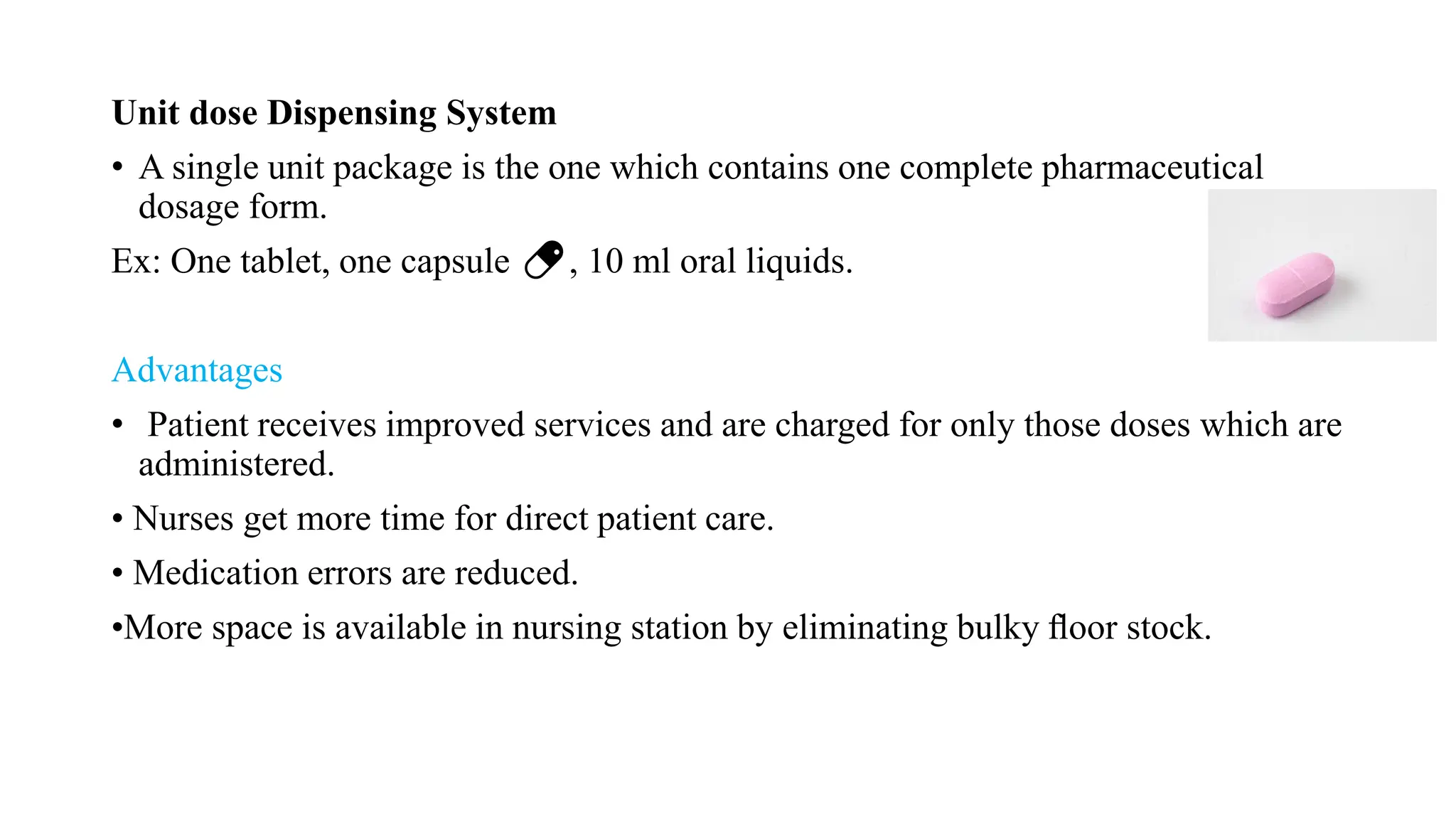 Unit dose Dispensing System

• A single unit package is the one which contains one complete pharmaceutical dosage form.

Ex: One tablet, one capsule , 10 ml oral liquids.

Advantages

• Patient receives improved services and are charged for only those doses which are administered.

• Nurses get more time for direct patient care.

• Medication errors are reduced.

•More space is available in nursing station by eliminating bulky floor stock.